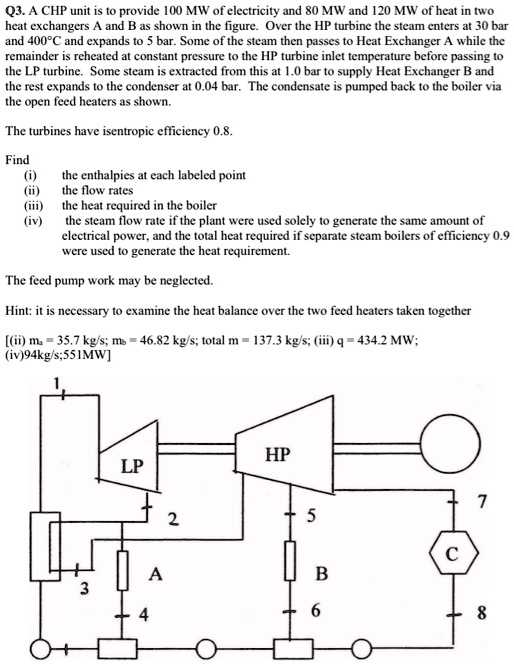 Q3. A CHP unit is to provide 100 MW of electricity and 80 MW and 120 MW of heat in two heat exchangers A and B as shown in the figure. Over the HP turbine the steam enters at 30 bar and 400°C and expands to 5 bar. Some of the steam then passes to Heat Exchanger A while the remainder is reheated at constant pressure to the HP turbine inlet temperature before passing to the LP turbine. Some steam is extracted from this at 1.0 bar to supply Heat Exchanger B and the rest expands to the condenser at 0.04 bar. The condensate is pumped back to the boiler via the open feed heaters as shown.

The turbines have isentropic efficiency 0.8.

Find
(i) the enthalpies at each labeled point
(ii) the flow rates
(iii) the heat required in the boiler
(iv) the steam flow rate if the plant were used solely to generate the same amount of electrical power, and the total heat required if separate steam boilers of efficiency 0.9 were used to generate the heat requirement.

The feed pump work may be neglected.

Hint: it is necessary to examine the heat balance over the two feed heaters taken together

[(ii) $m_a$ = 35.7 kg/s; $m_b$ = 46.82 kg/s; total m = 137.3 kg/s; (iii) q = 434.2 MW; (iv)94kg/s;551MW]

1
LP
HP
2
5
7
C
A
B
3
4
6
8